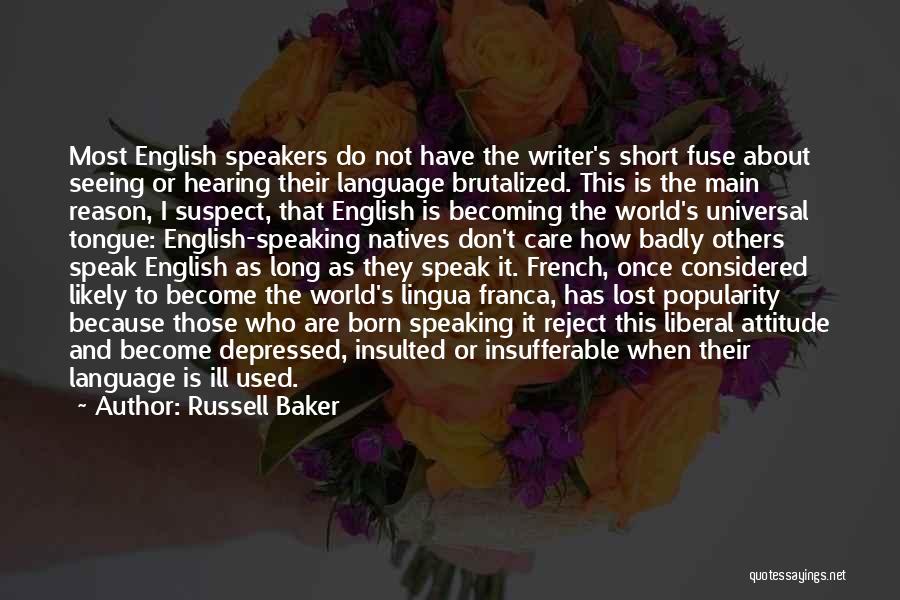 Most English speakers do not have the writer's short fuse about seeing or hearing their language brutalized. This is the main reason, I suspect, that English is becoming the world's universal tongue: English-speaking natives don't care how badly others speak English as long as they speak it. French, once considered likely to become the world's lingua franca, has lost popularity because those who are born speaking it reject this liberal attitude and become depressed, insulted or insufferable when their language is ill used.

~ Author: Russell Baker

quotessayings.net